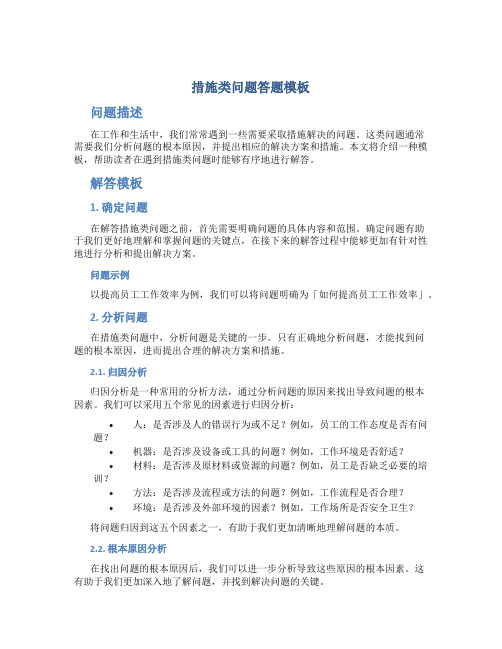 措施类问题答题模板

问题描述

在工作和生活中，我们常常遇到一些需要采取措施解决的问题。这类问题通常需要我们分析问题的根本原因，并提出相应的解决方案和措施。本文将介绍一种模板，帮助读者在遇到措施类问题时能够有序地进行解答。

解答模板

1. 确定问题

在解答措施类问题之前，首先需要明确问题的具体内容和范围。确定问题有助于我们更好地理解和掌握问题的关键点，在接下来的解答过程中能够更加有针对性地进行分析和提出解决方案。

问题示例

以提高员工工作效率为例，我们可以将问题明确为「如何提高员工工作效率」。

2. 分析问题

在措施类问题中，分析问题是关键的一步。只有正确地分析问题，才能找到问题的根本原因，进而提出合理的解决方案和措施。

2.1. 归因分析

归因分析是一种常用的分析方法，通过分析问题的原因来找出导致问题的根本因素。我们可以采用五个常见的因素进行归因分析：

• 人：是否涉及人的错误行为或不足？例如，员工的工作态度是否有问题？
• 机器：是否涉及设备或工具的问题？例如，工作环境是否舒适？
• 材料：是否涉及原材料或资源的问题？例如，员工是否缺乏必要的培训？
• 方法：是否涉及流程或方法的问题？例如，工作流程是否合理？
• 环境：是否涉及外部环境的因素？例如，工作场所是否安全卫生？

将问题归因到这五个因素之一，有助于我们更加清晰地理解问题的本质。

2.2. 根本原因分析

在找出问题的根本原因后，我们可以进一步分析导致这些原因的根本因素。这有助于我们更加深入地了解问题，并找到解决问题的关键。